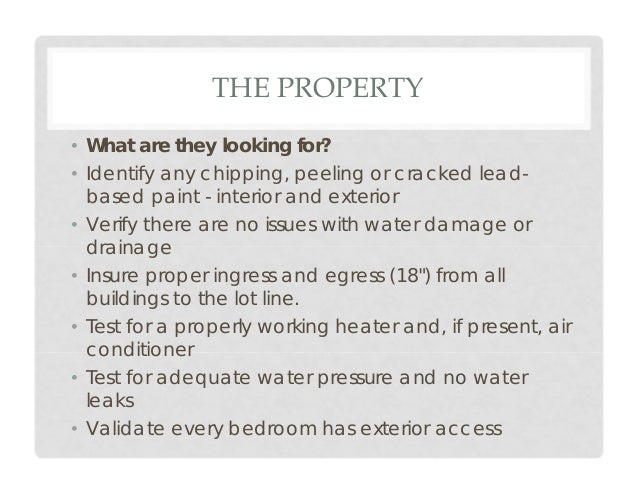 THE PROPERTY

• What are they looking for?
• Identify any chipping, peeling or cracked lead-based paint - interior and exterior
• Verify there are no issues with water damage or drainage
• Insure proper ingress and egress (18") from all buildings to the lot line.
• Test for a properly working heater and, if present, air conditioner
• Test for adequate water pressure and no water leaks
• Validate every bedroom has exterior access